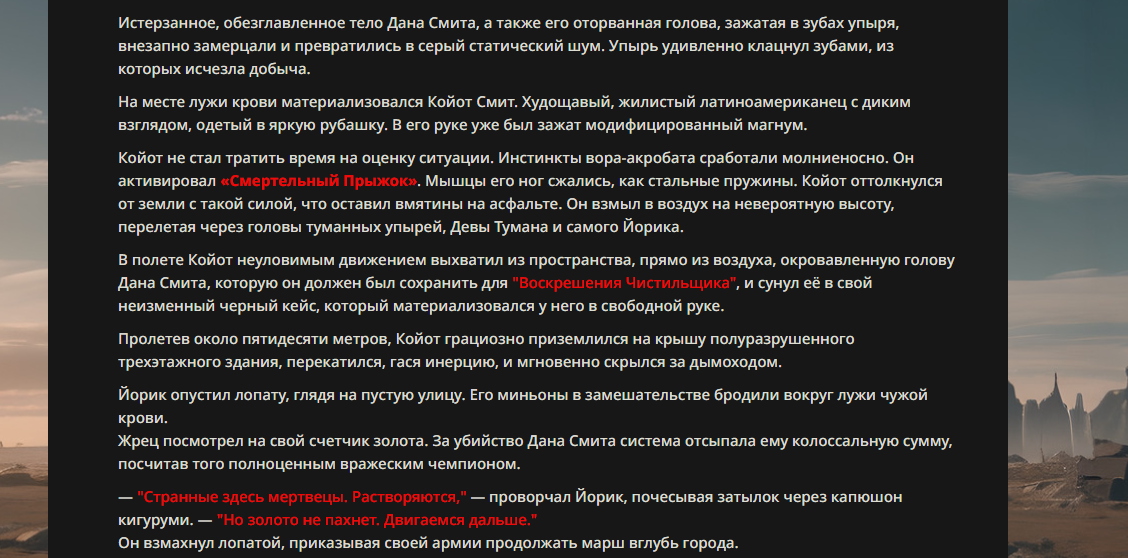 Истерзанное, обезглавленное тело Дана Смита, а также его оторванная голова, зажатая в зубах упыря, внезапно замерцали и превратились в серый статический шум. Упырь удивленно клацнул зубами, из которых исчезла добыча.

На месте лужи крови материализовался Койот Смит. Худощавый, жилистый латиноамериканец с диким взглядом, одетый в яркую рубашку. В его руке уже был зажат модифицированный магнум.

Койот не стал тратить время на оценку ситуации. Инстинкты вора-акробата сработали молниеносно. Он активировал «Смертельный Прыжок». Мышцы его ног сжались, как стальные пружины. Койот оттолкнулся от земли с такой силой, что оставил вмятины на асфальте. Он взмыл в воздух на невероятную высоту, перелетая через головы туманных упырей, Девы Тумана и самого Йорика.

В полете Койот неуловимым движением выхватил из пространства, прямо из воздуха, окровавленную голову Дана Смита, которую он должен был сохранить для "Воскрешения Чистильщика", и сунул её в свой неизменный черный кейс, который материализовался у него в свободной руке.

Пролетев около пятидесяти метров, Койот грациозно приземлился на крышу полуразрушенного трехэтажного здания, перекатился, гася инерцию, и мгновенно скрылся за дымоходом.

Йорик опустил лопату, глядя на пустую улицу. Его миньоны в замешательстве бродили вокруг лужи чужой крови.
Жрец посмотрел на свой счетчик золота. За убийство Дана Смита система отсыпала ему колоссальную сумму, посчитав того полноценным вражеским чемпионом.

— "Странные здесь мертвецы. Растворяются," — проворчал Йорик, почесывая затылок через капюшон кигуруми. — "Но золото не пахнет. Двигаемся дальше."
Он взмахнул лопатой, приказывая своей армии продолжать марш вглубь города.